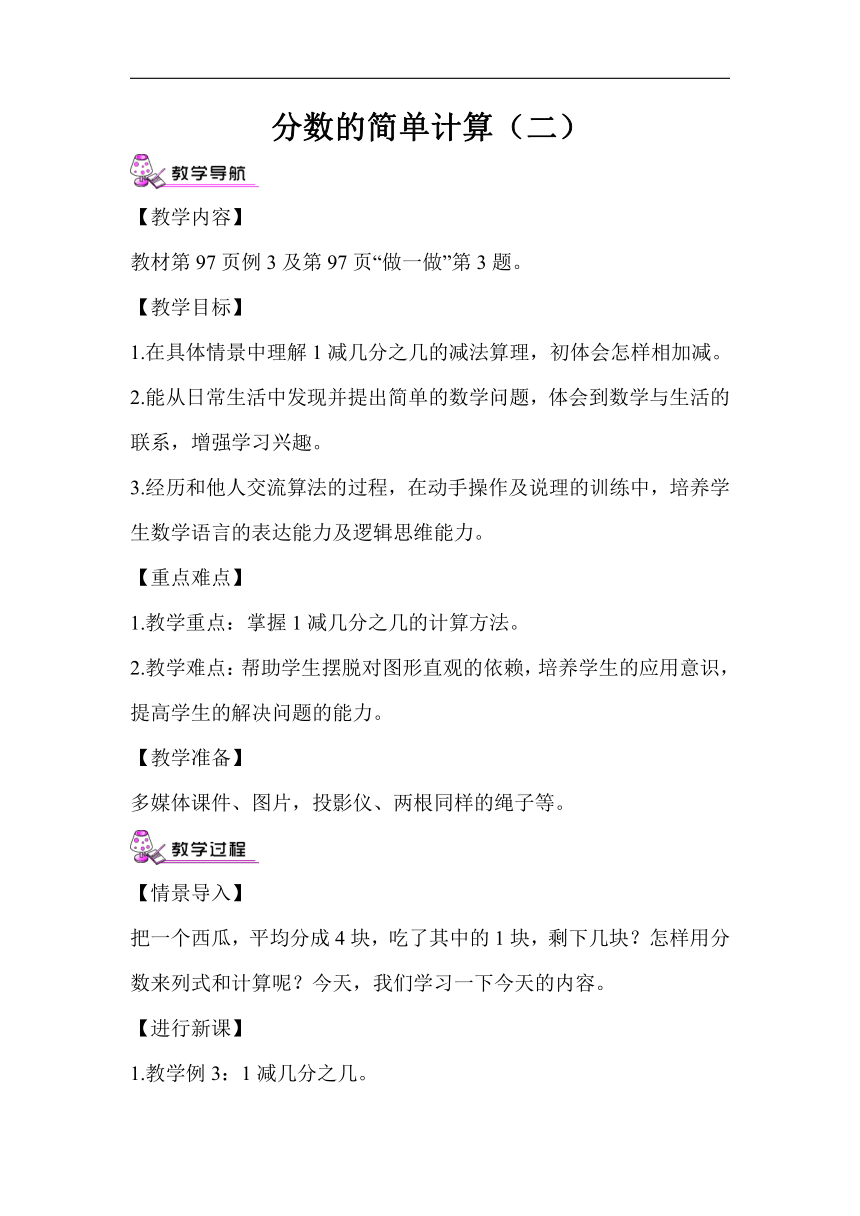 分数的简单计算（二）

教学导航

【教学内容】

教材第 97 页例 3 及第 97 页“做一做”第 3 题。

【教学目标】

1.在具体情景中理解 1 减几分之几的减法算理，初体会怎样相加减。

2.能从日常生活中发现并提出简单的数学问题，体会到数学与生活的联系，增强学习兴趣。

3.经历和他人交流算法的过程，在动手操作及说理的训练中，培养学生数学语言的表达能力及逻辑思维能力。

【重点难点】

1.教学重点：掌握 1 减几分之几的计算方法。

2.教学难点：帮助学生摆脱对图形直观的依赖，培养学生的应用意识，提高学生的解决问题的能力。

【教学准备】

多媒体课件、图片，投影仪、两根同样的绳子等。

教学过程

【情景导入】

把一个西瓜，平均分成 4 块，吃了其中的 1 块，剩下几块？怎样用分数来列式和计算呢？今天，我们学习一下今天的内容。

【进行新课】

1.教学例 3：1 减几分之几。